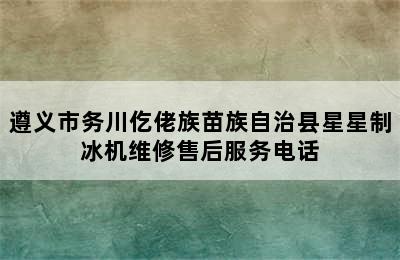 遵义市务川仡佬族苗族自治县星星制冰机维修售后服务电话